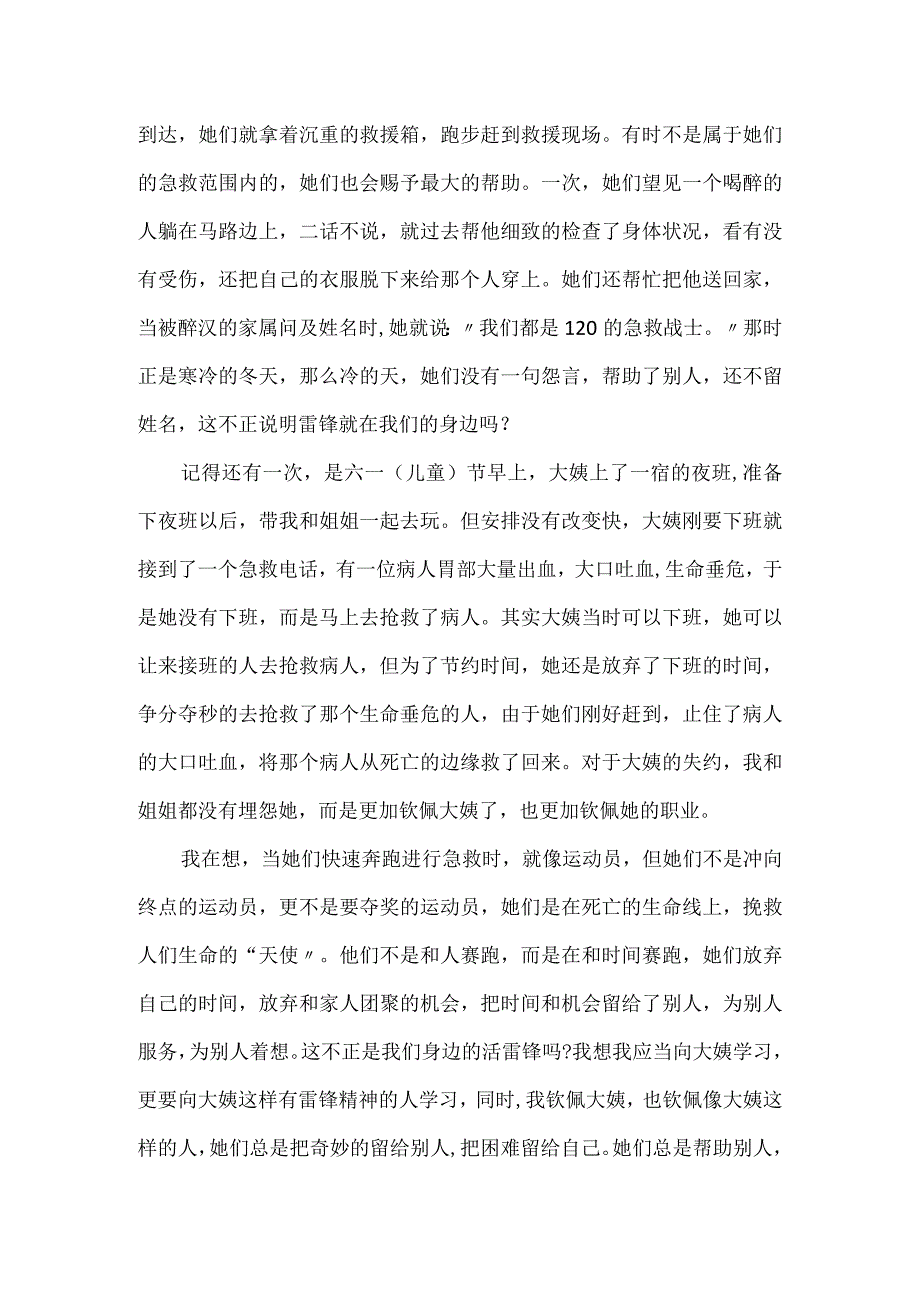 到达，她们就拿着沉重的救援箱，跑步赶到救援现场。有时不是属于她们的急救范围内的，她们也会赐予最大的帮助。一次，她们望见一个喝醉的人躺在马路边上，二话不说，就过去帮他细致的检查了身体状况，看有没有受伤，还把自己的衣服脱下来给那个人穿上。她们还帮忙把他送回家，当被醉汉的家属问及姓名时，她就说〃我们都是120的急救战士。〃那时正是寒冷的冬天，那么冷的天，她们没有一句怨言，帮助了别人，还不留姓名，这不正说明雷锋就在我们的身边吗？

记得还有一次，是六一（儿童）节早上，大姨上了一宿的夜班，准备下夜班以后，带我和姐姐一起去玩。但安排没有改变快，大姨刚要下班就接到了一个急救电话，有一位病人胃部大量出血，大口吐血，生命垂危，于是她没有下班，而是马上去抢救了病人。其实大姨当时可以下班，她可以让来接班的人去抢救病人，但为了节约时间，她还是放弃了下班的时间，争分夺秒的去抢救了那个生命垂危的人，由于她们刚好赶到，止住了病人的大口吐血，将那个病人从死亡的边缘救了回来。对于大姨的失约，我和姐姐都没有埋怨她，而是更加钦佩大姨了，也更加钦佩她的职业。

我在想，当她们快速奔跑进行急救时，就像运动员，但她们不是冲向终点的运动员，更不是要夺奖的运动员，她们是在死亡的生命线上，挽救人们生命的“天使〃。他们不是和人赛跑，而是在和时间赛跑，她们放弃自己的时间，放弃和家人团聚的机会，把时间和机会留给了别人，为别人服务，为别人着想。这不正是我们身边的活雷锋吗?我想我应当向大姨学习，更要向大姨这样有雷锋精神的人学习，同时，我钦佩大姨，也钦佩像大姨这样的人，她们总是把奇妙的留给别人，把困难留给自己。她们总是帮助别人，